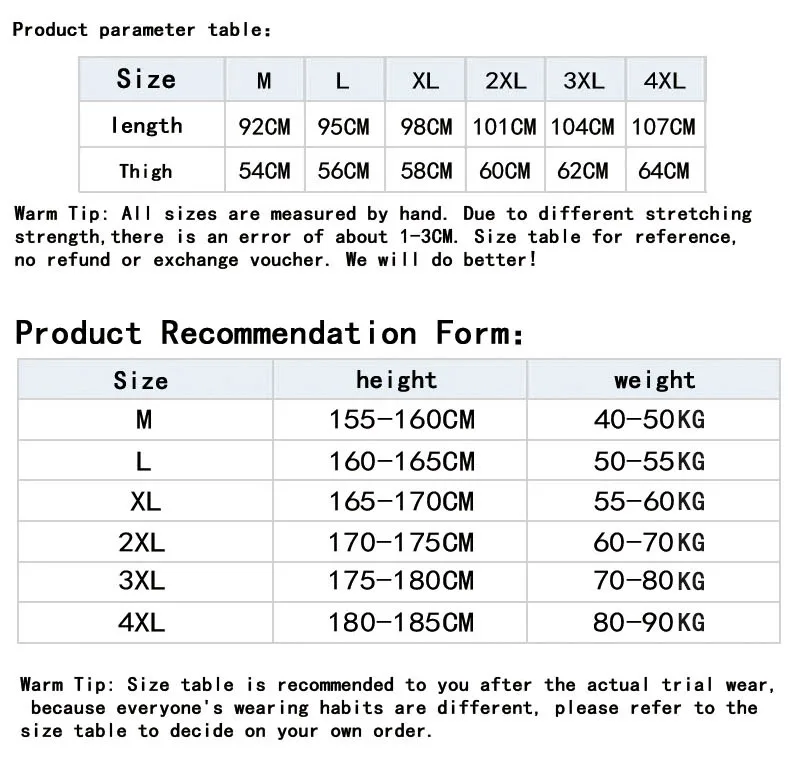 Product parameter table:

| Size | M | L | XL | 2XL | 3XL | 4XL |
|---|---|---|---|---|---|---|
| length | 92CM | 95CM | 98CM | 101CM | 104CM | 107CM |
| Thigh | 54CM | 56CM | 58CM | 60CM | 62CM | 64CM |

Warm Tip: All sizes are measured by hand. Due to different stretching strength,there is an error of about 1-3CM. Size table for reference, no refund or exchange voucher. We will do better!

Product Recommendation Form:

| Size | height | weight |
|---|---|---|
| M | 155-160CM | 40-50KG |
| L | 160-165CM | 50-55KG |
| XL | 165-170CM | 55-60KG |
| 2XL | 170-175CM | 60-70KG |
| 3XL | 175-180CM | 70-80KG |
| 4XL | 180-185CM | 80-90KG |

Warm Tip: Size table is recommended to you after the actual trial wear, because everyone's wearing habits are different, please refer to the size table to decide on your own order.